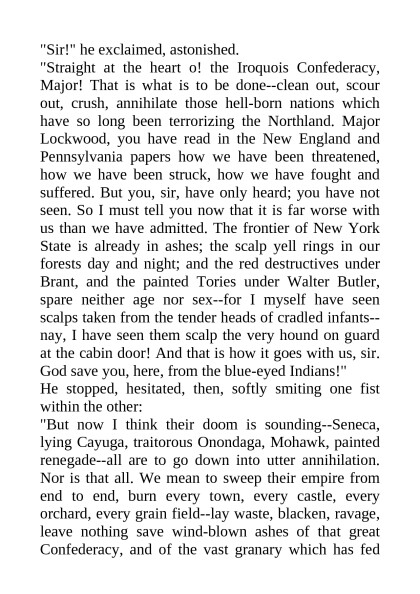 "Sir!" he exclaimed, astonished.
"Straight at the heart o! the Iroquois Confederacy, Major! That is what is to be done--clean out, scour out, crush, annihilate those hell-born nations which have so long been terrorizing the Northland. Major Lockwood, you have read in the New England and Pennsylvania papers how we have been threatened, how we have been struck, how we have fought and suffered. But you, sir, have only heard; you have not seen. So I must tell you now that it is far worse with us than we have admitted. The frontier of New York State is already in ashes; the scalp yell rings in our forests day and night; and the red destructives under Brant, and the painted Tories under Walter Butler, spare neither age nor sex--for I myself have seen scalps taken from the tender heads of cradled infants--nay, I have seen them scalp the very hound on guard at the cabin door! And that is how it goes with us, sir. God save you, here, from the blue-eyed Indians!"
He stopped, hesitated, then, softly smiting one fist within the other:
"But now I think their doom is sounding--Seneca, lying Cayuga, traitorous Onondaga, Mohawk, painted renegade--all are to go down into utter annihilation. Nor is that all. We mean to sweep their empire from end to end, burn every town, every castle, every orchard, every grain field--lay waste, blacken, ravage, leave nothing save wind-blown ashes of that great Confederacy, and of the vast granary which has fed